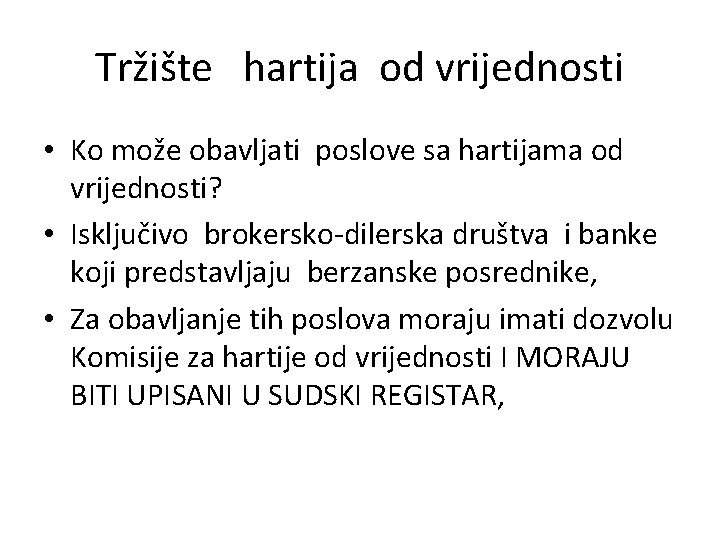 Tržište hartija od vrijednosti

• Ko može obavljati poslove sa hartijama od vrijednosti?

• Isključivo brokersko-dilerska društva i banke koji predstavljaju berzanske posrednike,

• Za obavljanje tih poslova moraju imati dozvolu Komisije za hartije od vrijednosti I MORAJU BITI UPISANI U SUDSKI REGISTAR,